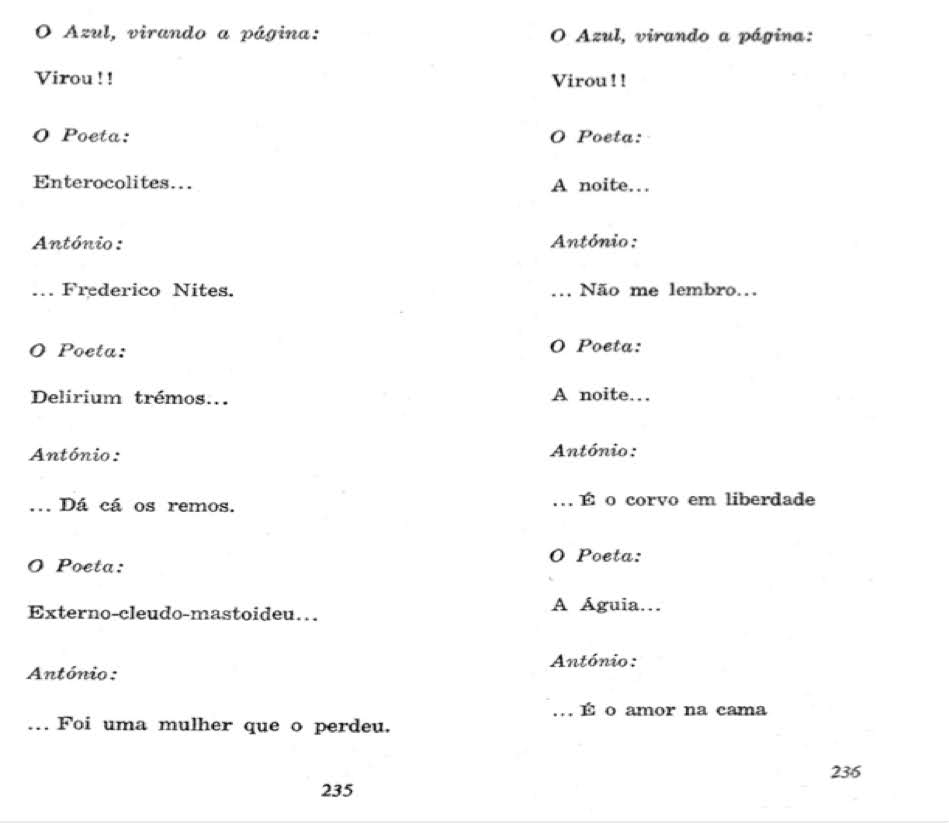 O Azul, virando a página:

Virou!!

O Poeta:

Enterocolites...

António:

... Frederico Nites.

O Poeta:

Delirium trémos...

António:

... Dá cá os remos.

O Poeta:

Externo-cleudo-mastoideu...

António:

... Foi uma mulher que o perdeu.

235

O Azul, virando a página:

Virou!!

O Poeta:

A noite...

António:

... Não me lembro...

O Poeta:

A noite...

António:

... É o corvo em liberdade

O Poeta:

A Águia...

António:

... É o amor na cama

236